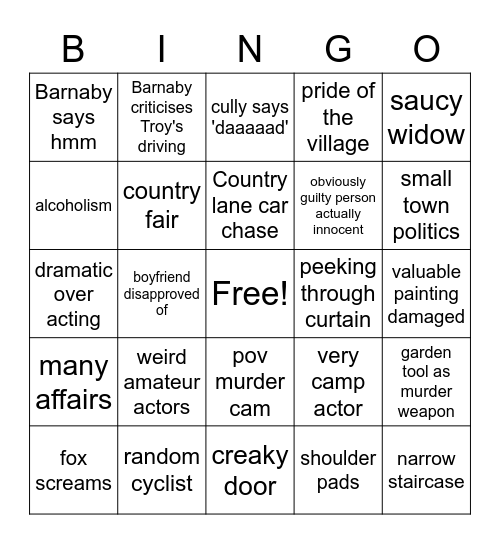 | B | I | N | G | O |
|---|---|---|---|---|
| Barnaby says hmm | Barnaby criticises Troy's driving | cully says 'daaaaad' | pride of the village | saucy widow |
| alcoholism | country fair | Country lane car chase | obviously guilty person actually innocent | small town politics |
| dramatic over acting | boyfriend disapproved of | Free! | peeking through curtain | valuable painting damaged |
| many affairs | weird amateur actors | pov murder cam | very camp actor | garden tool as murder weapon |
| fox screams | random cyclist | creaky door | shoulder pads | narrow staircase |